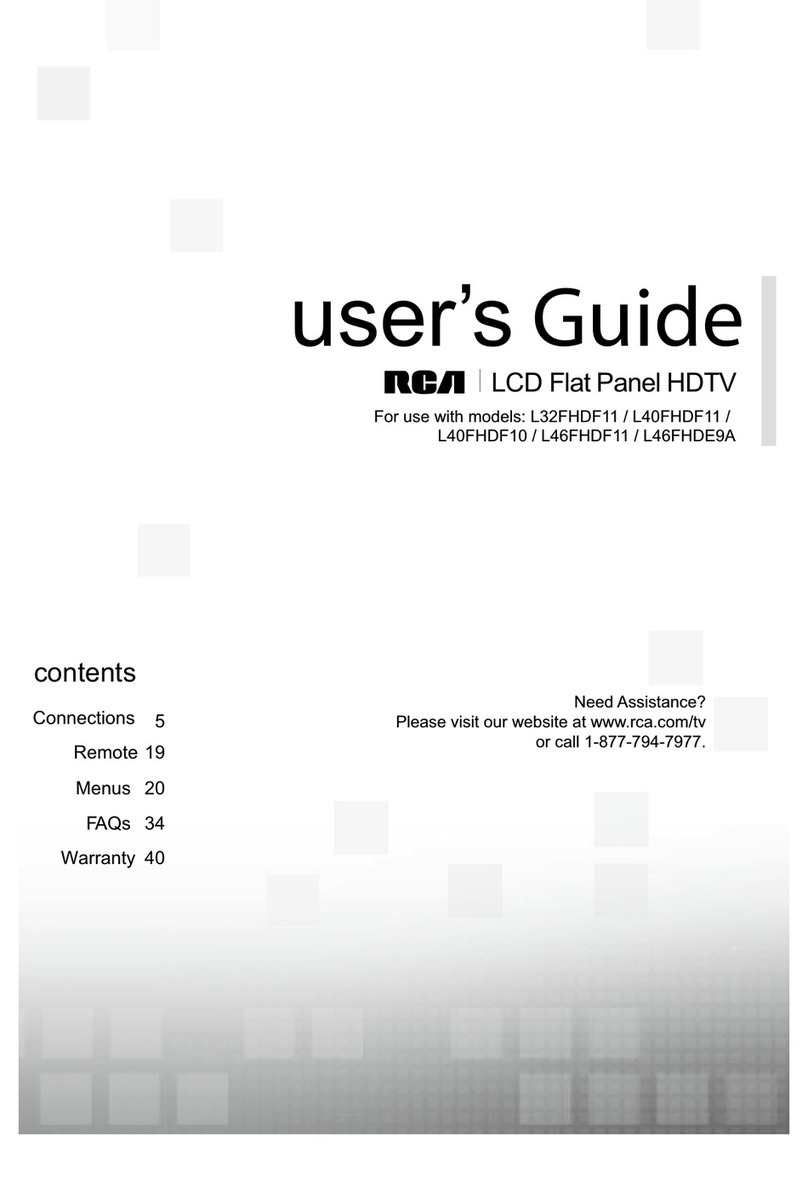 user's Guide

RCA | LCD Flat Panel HDTV

For use with models: L32FHDF11 / L40FHDF11 / L40FHDF10 / L46FHDF11 / L46FHDE9A

contents

Connections 5
Remote 19
Menus 20
FAQs 34
Warranty 40

Need Assistance?
Please visit our website at www.rca.com/tv
or call 1-877-794-7977.